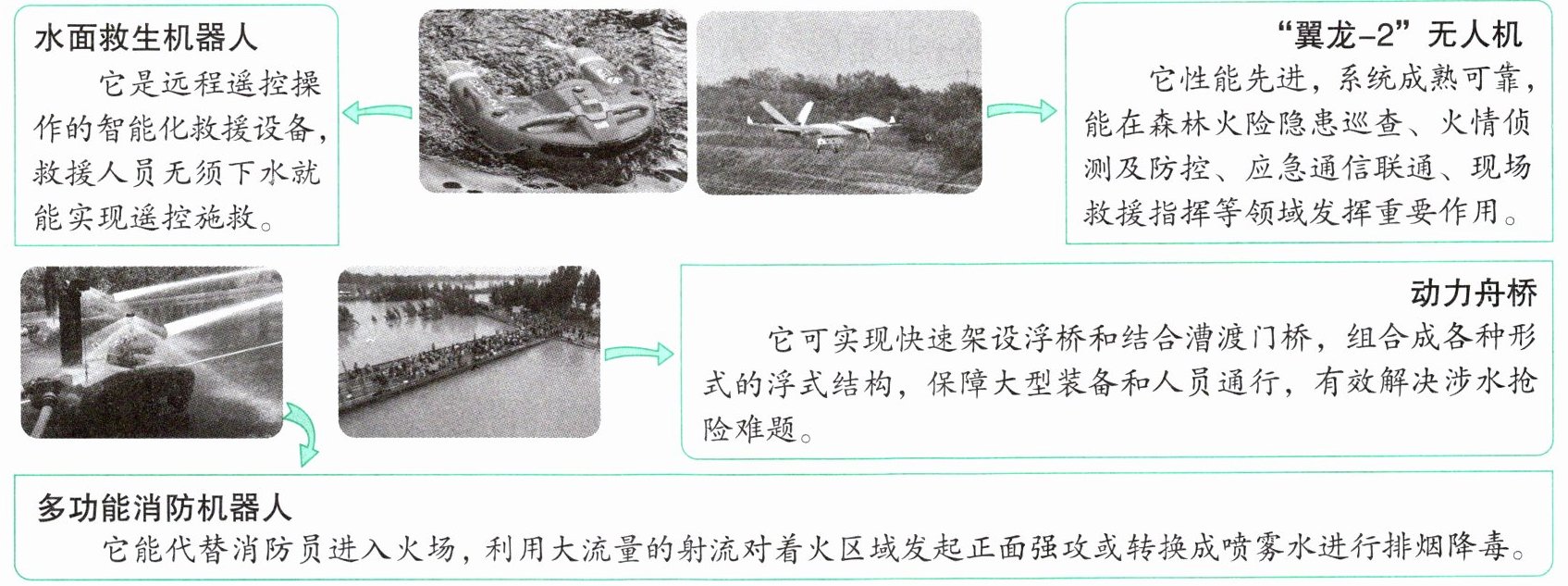 水面救生机器人

它是远程遥控操作的智能化救援设备，救援人员无须下水就能实现遥控施救。

“翼龙-2”无人机

它性能先进，系统成熟可靠，能在森林火险隐患巡查、火情侦测及防控、应急通信联通、现场救援指挥等领域发挥重要作用。

动力舟桥

它可实现快速架设浮桥和结合漕渡门桥，组合成各种形式的浮式结构，保障大型装备和人员通行，有效解决涉水抢险难题。

多功能消防机器人

它能代替消防员进入火场，利用大流量的射流对着火区域发起正面强攻或转换成喷雾水进行排烟降毒。